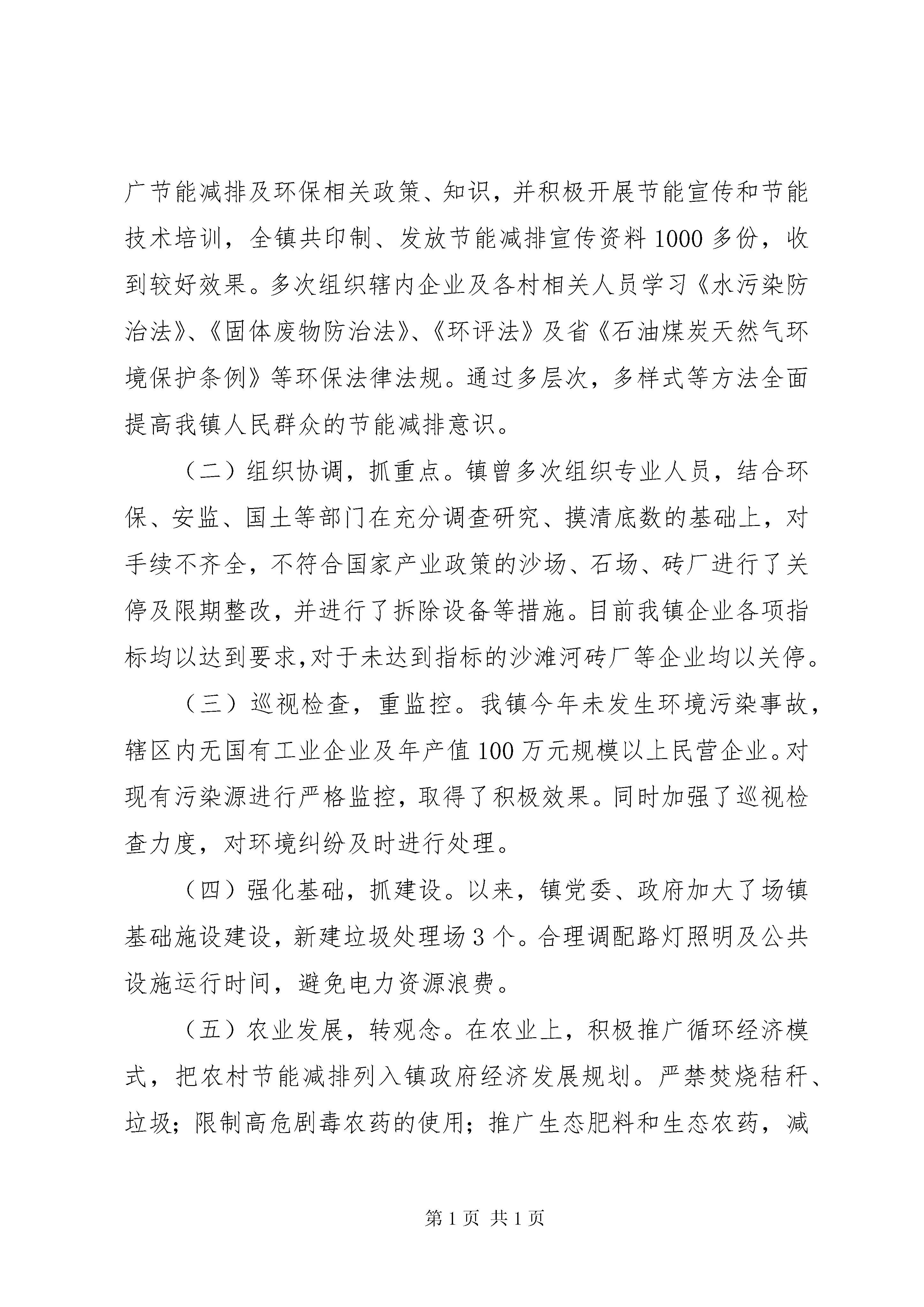 广节能减排及环保相关政策、知识，并积极开展节能宣传和节能技术培训，全镇共印制、发放节能减排宣传资料1000多份，收到较好效果。多次组织辖内企业及各村相关人员学习《水污染防治法》、《固体废物防治法》、《环评法》及省《石油煤炭天然气环境保护条例》等环保法律法规。通过多层次，多样式等方法全面提高我镇人民群众的节能减排意识。

（二）组织协调，抓重点。镇曾多次组织专业人员，结合环保、安监、国土等部门在充分调查研究、摸清底数的基础上，对手续不齐全，不符合国家产业政策的沙场、石场、砖厂进行了关停及限期整改，并进行了拆除设备等措施。目前我镇企业各项指标均以达到要求,对于未达到指标的沙滩河砖厂等企业均以关停。

（三）巡视检查，重监控。我镇今年未发生环境污染事故，辖区内无国有工业企业及年产值100万元规模以上民营企业。对现有污染源进行严格监控，取得了积极效果。同时加强了巡视检查力度，对环境纠纷及时进行处理。

（四）强化基础，抓建设。以来，镇党委、政府加大了场镇基础施设建设，新建垃圾处理场3个。合理调配路灯照明及公共设施运行时间，避免电力资源浪费。

（五）农业发展，转观念。在农业上，积极推广循环经济模式，把农村节能减排列入镇政府经济发展规划。严禁焚烧秸秆、垃圾；限制高危剧毒农药的使用；推广生态肥料和生态农药，减

第1页 共1页